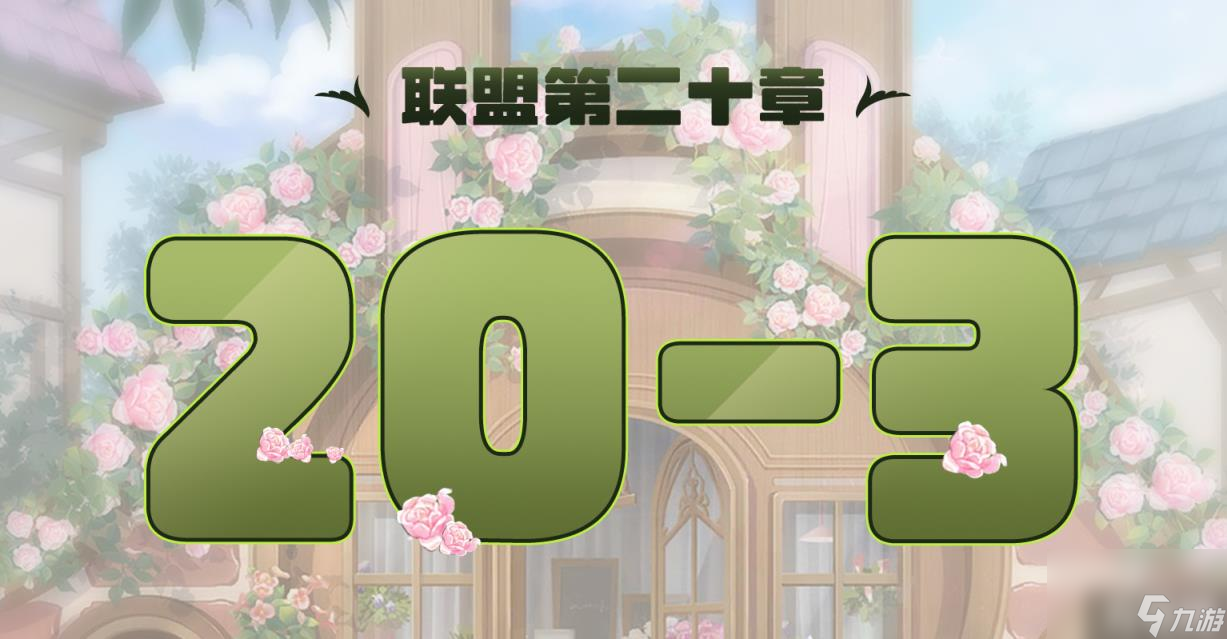 联盟第二十章

20-3

九游